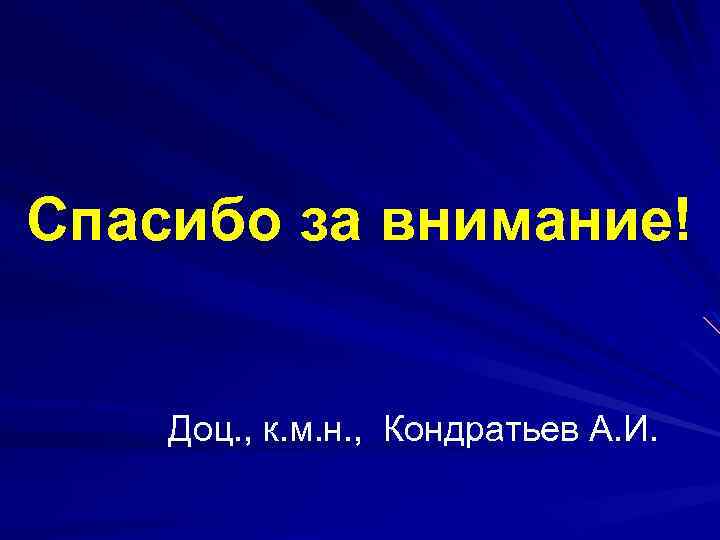 Спасибо за внимание!

Доц., к.м.н., Кондратьев А.И.